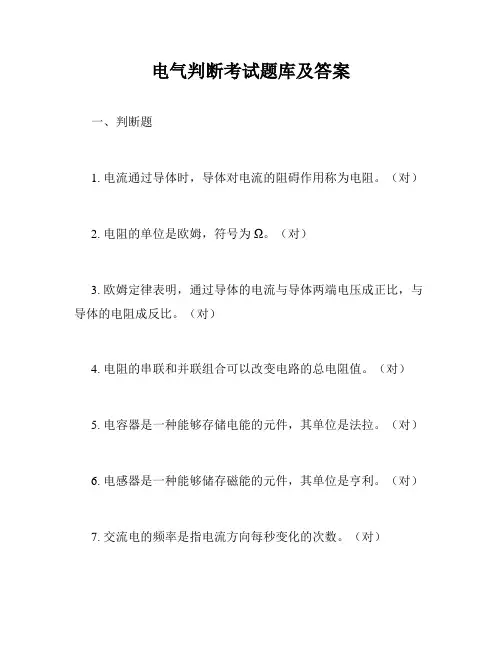 电气判断考试题库及答案

一、判断题

1. 电流通过导体时，导体对电流的阻碍作用称为电阻。（对）

2. 电阻的单位是欧姆，符号为Ω。（对）

3. 欧姆定律表明，通过导体的电流与导体两端电压成正比，与导体的电阻成反比。（对）

4. 电阻的串联和并联组合可以改变电路的总电阻值。（对）

5. 电容器是一种能够存储电能的元件，其单位是法拉。（对）

6. 电感器是一种能够储存磁能的元件，其单位是亨利。（对）

7. 交流电的频率是指电流方向每秒变化的次数。（对）